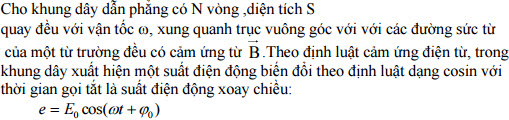 Cho khung dây dẫn phẳng có N vòng ,diện tích S quay đều với vận tốc ω, xung quanh trục vuông góc với với các đường sức từ của một từ trường đều có cảm ứng từ $\vec{B}$.Theo định luật cảm ứng điện từ, trong khung dây xuất hiện một suất điện động biến đổi theo định luật dạng cosin với thời gian gọi tắt là suất điện động xoay chiều:
$e = E_0 \cos(\omega t + \varphi_0)$